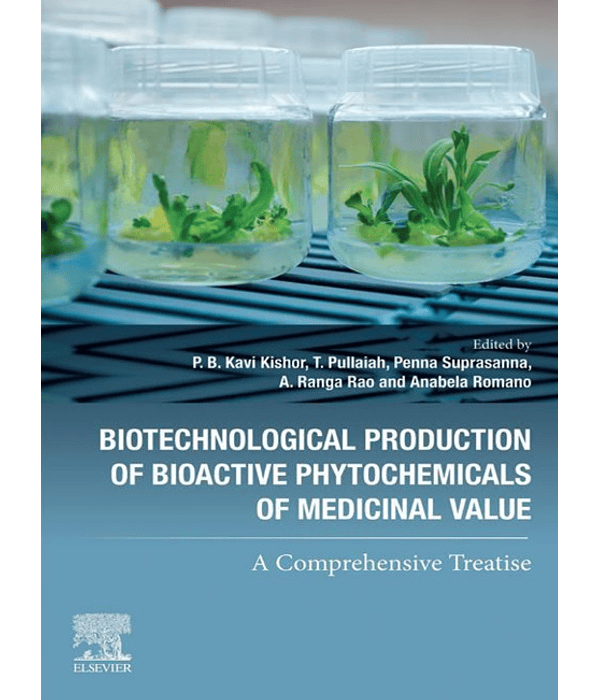 Edited by
P. B. Kavi Kishor, T. Pullaiah, Penna Suprasanna,
A. Ranga Rao and Anabela Romano

BIOTECHNOLOGICAL PRODUCTION OF BIOACTIVE PHYTOCHEMICALS OF MEDICINAL VALUE

A Comprehensive Treatise

ELSEVIER